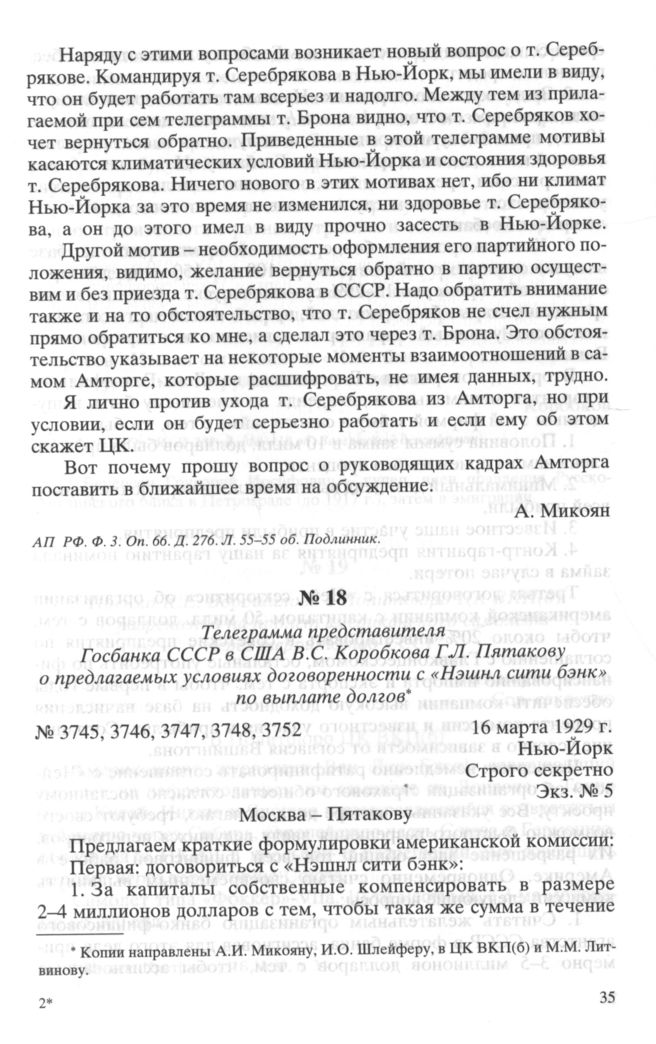 Наряду с этими вопросами возникает новый вопрос о т. Серебрякове. Командируя т. Серебрякова в Нью-Йорк, мы имели в виду, что он будет работать там всерьез и надолго. Между тем из прилагаемой при сем телеграммы т. Брона видно, что т. Серебряков хочет вернуться обратно. Приведенные в этой телеграмме мотивы касаются климатических условий Нью-Йорка и состояния здоровья т. Серебрякова. Ничего нового в этих мотивах нет, ибо ни климат Нью-Йорка за это время не изменился, ни здоровье т. Серебрякова, а он до этого имел в виду прочно засесть в Нью-Йорке. Другой мотив – необходимость оформления его партийного положения, видимо, желание вернуться обратно в партию осуществим и без приезда т. Серебрякова в СССР. Надо обратить внимание также и на то обстоятельство, что т. Серебряков не счел нужным прямо обратиться ко мне, а сделал это через т. Брона. Это обстоятельство указывает на некоторые моменты взаимоотношений в самом Амторге, которые расшифровать, не имея данных, трудно.

Я лично против ухода т. Серебрякова из Амторга, но при условии, если он будет серьезно работать и если ему об этом скажет ЦК.

Вот почему прошу вопрос о руководящих кадрах Амторга поставить в ближайшее время на обсуждение.

А. Микоян

АП РФ. Ф. 3. Оп. 66. Д. 276. Л. 55–55 об. Подлинник.

№ 18

Телеграмма представителя Госбанка СССР в США В.С. Коробкова Г.Л. Пятакову о предлагаемых условиях договоренности с «Нэшнл сити бэнк» по выплате долгов*

№ 3745, 3746, 3747, 3748, 3752 16 марта 1929 г.

Нью-Йорк

Строго секретно

Экз. № 5

Москва – Пятакову

Предлагаем краткие формулировки американской комиссии:

Первая: договориться с «Нэшнл сити бэнк»:

1. За капиталы собственные компенсировать в размере 2–4 миллионов долларов с тем, чтобы такая же сумма в течение

* Копии направлены А.И. Микояну, И.О. Шлейферу, в ЦК ВКП(б) и М.М. Литвинову.

2* 35